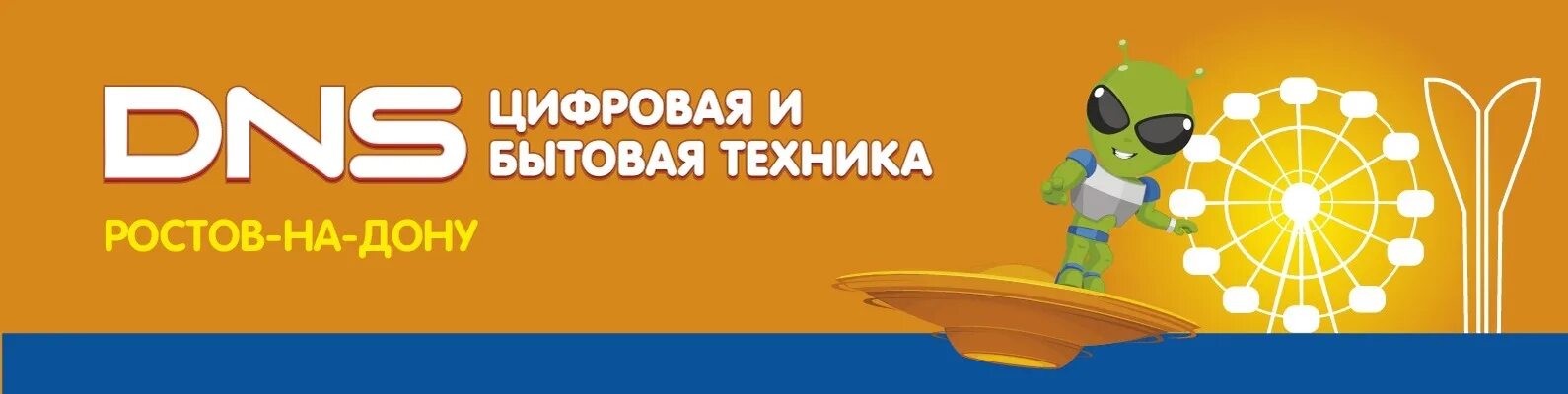 DNS ЦИФРОВАЯ И БЫТОВАЯ ТЕХНИКА

РОСТОВ-НА-ДОНУ